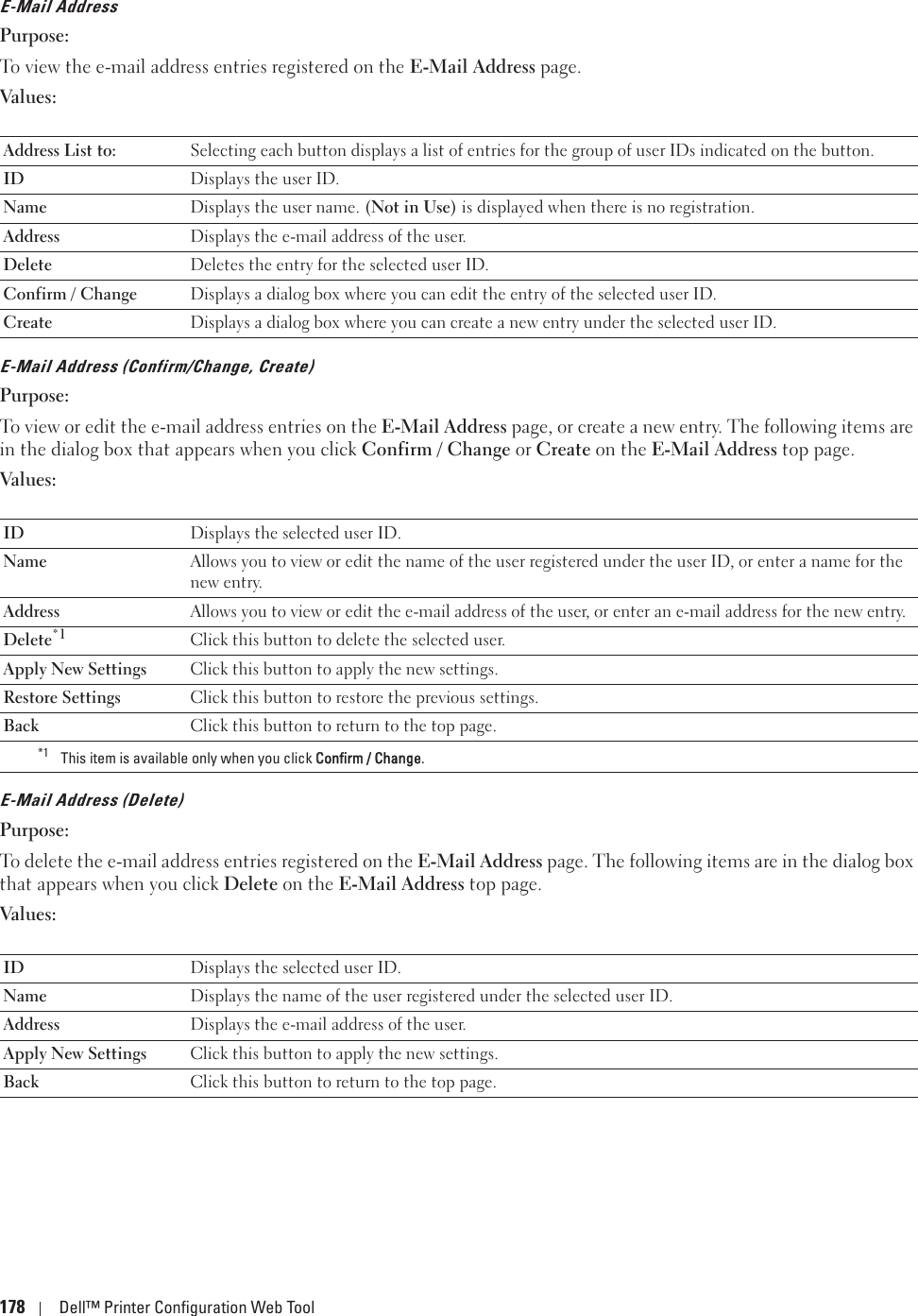 E-Mail Address

Purpose:

To view the e-mail address entries registered on the E-Mail Address page.

Values:

| | |
|---|---|
| Address List to: | Selecting each button displays a list of entries for the group of user IDs indicated on the button. |
| ID | Displays the user ID. |
| Name | Displays the user name. (Not in Use) is displayed when there is no registration. |
| Address | Displays the e-mail address of the user. |
| Delete | Deletes the entry for the selected user ID. |
| Confirm / Change | Displays a dialog box where you can edit the entry of the selected user ID. |
| Create | Displays a dialog box where you can create a new entry under the selected user ID. |

E-Mail Address (Confirm/Change, Create)

Purpose:

To view or edit the e-mail address entries on the E-Mail Address page, or create a new entry. The following items are in the dialog box that appears when you click Confirm / Change or Create on the E-Mail Address top page.

Values:

| | |
|---|---|
| ID | Displays the selected user ID. |
| Name | Allows you to view or edit the name of the user registered under the user ID, or enter a name for the new entry. |
| Address | Allows you to view or edit the e-mail address of the user, or enter an e-mail address for the new entry. |
| Delete$^{*1}$ | Click this button to delete the selected user. |
| Apply New Settings | Click this button to apply the new settings. |
| Restore Settings | Click this button to restore the previous settings. |
| Back | Click this button to return to the top page. |

$^{*1}$ This item is available only when you click Confirm / Change.

E-Mail Address (Delete)

Purpose:

To delete the e-mail address entries registered on the E-Mail Address page. The following items are in the dialog box that appears when you click Delete on the E-Mail Address top page.

Values:

| | |
|---|---|
| ID | Displays the selected user ID. |
| Name | Displays the name of the user registered under the selected user ID. |
| Address | Displays the e-mail address of the user. |
| Apply New Settings | Click this button to apply the new settings. |
| Back | Click this button to return to the top page. |

178 | Dell™ Printer Configuration Web Tool